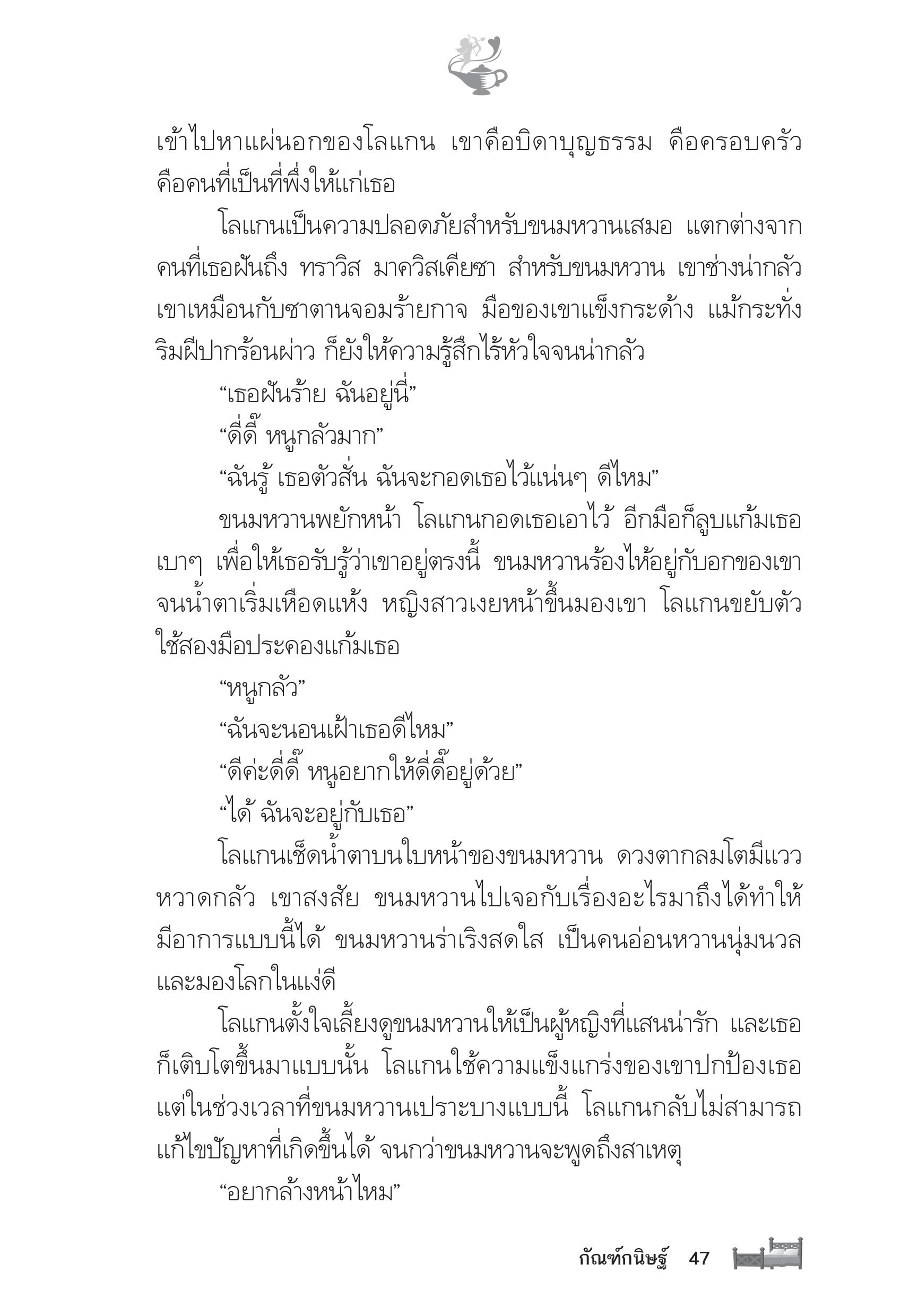 เข้าไปหาแผ่นอกของโลแกน เขาคือบิดาบุญธรรม คือครอบครัว คือคนที่เป็นที่พึ่งให้แก่เธอ

โลแกนเป็นความปลอดภัยสำหรับขนมหวานเสมอ แตกต่างจากคนที่เธอฝันถึง ทราวิส มาควิสเคียซา สำหรับขนมหวาน เขาช่างน่ากลัว เขาเหมือนกับซาตานจอมร้ายกาจ มือของเขาแข็งกระด้าง แม้กระทั่งริมฝีปากร้อนผ่าว ก็ยังให้ความรู้สึกไร้หัวใจจนน่ากลัว

“เธอฝันร้าย ฉันอยู่นี่”

“ดี่ดี๊ หนูกลัวมาก”

“ฉันรู้ เธอตัวสั่น ฉันจะกอดเธอไว้แน่นๆ ดีไหม”

ขนมหวานพยักหน้า โลแกนกอดเธอเอาไว้ อีกมือก็ลูบแก้มเธอเบาๆ เพื่อให้เธอรับรู้ว่าเขาอยู่ตรงนี้ ขนมหวานร้องไห้อยู่กับอกของเขาจนน้ำตาเริ่มเหือดแห้ง หญิงสาวเงยหน้าขึ้นมองเขา โลแกนขยับตัวใช้สองมือประคองแก้มเธอ

“หนูกลัว”

“ฉันจะนอนเฝ้าเธอดีไหม”

“ดีค่ะดี่ดี๊ หนูอยากให้ดี่ดี๊อยู่ด้วย”

“ได้ ฉันจะอยู่กับเธอ”

โลแกนเช็ดน้ำตาบนใบหน้าของขนมหวาน ดวงตากลมโตมีแววหวาดกลัว เขาสงสัย ขนมหวานไปเจอกับเรื่องอะไรมาถึงได้ทำให้มีอาการแบบนี้ได้ ขนมหวานร่าเริงสดใส เป็นคนอ่อนหวานนุ่มนวลและมองโลกในแง่ดี

โลแกนตั้งใจเลี้ยงดูขนมหวานให้เป็นผู้หญิงที่แสนน่ารัก และเธอก็เติบโตขึ้นมาแบบนั้น โลแกนใช้ความแข็งแกร่งของเขาปกป้องเธอ แต่ในช่วงเวลาที่ขนมหวานเปราะบางแบบนี้ โลแกนกลับไม่สามารถแก้ไขปัญหาที่เกิดขึ้นได้ จนกว่าขนมหวานจะพูดถึงสาเหตุ

“อยากล้างหน้าไหม”

กัณฑ์กนิษฐ์ 47